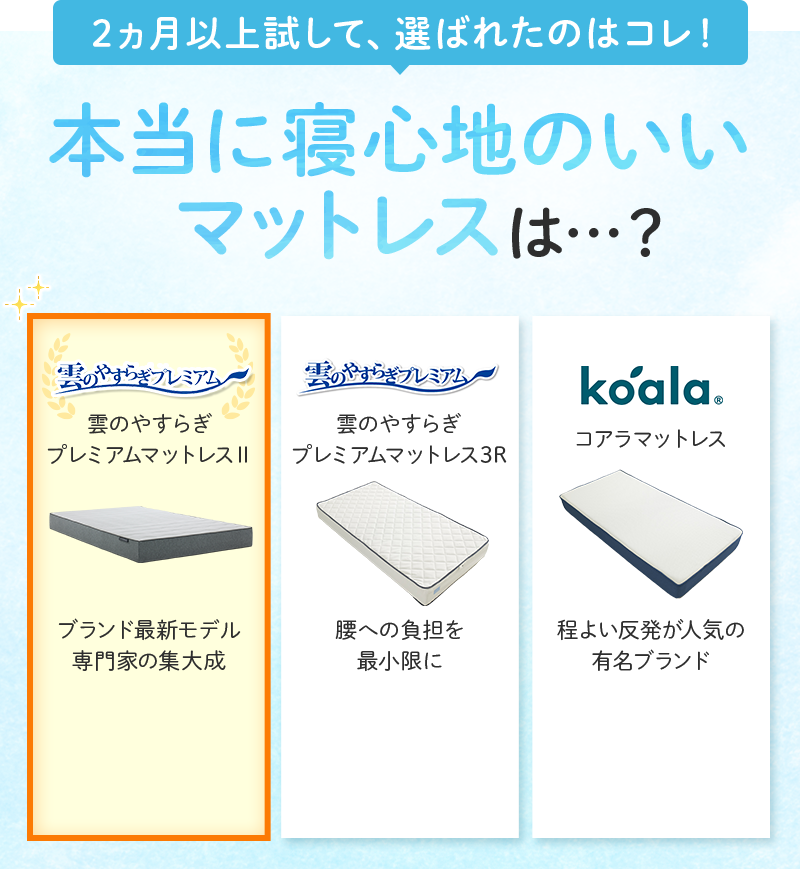 2ヵ月以上試して、選ばれたのはコレ！

本当に寝心地のいいマットレスは…？

雲のやすらぎプレミアム

雲のやすらぎ
プレミアムマットレスII

ブランド最新モデル
専門家の集大成

雲のやすらぎプレミアム

雲のやすらぎ
プレミアムマットレス3R

腰への負担を
最小限に

koala®

コアラマットレス

程よい反発が人気の
有名ブランド